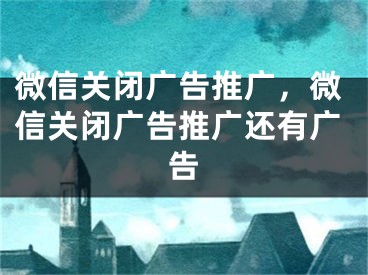 微信关闭广告推广，微信关闭广告推广还有广告